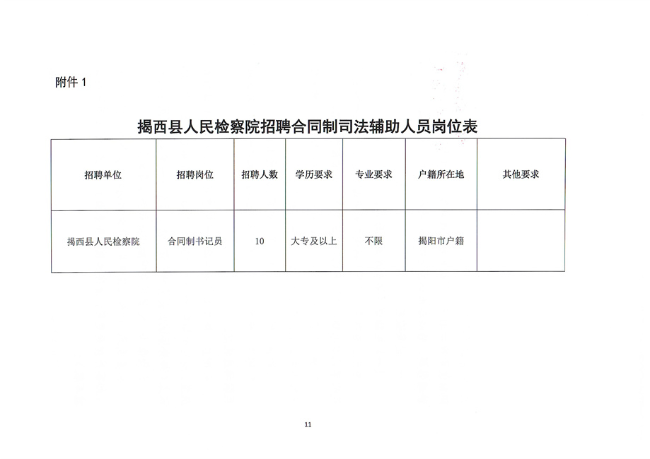 附件 1

揭西县人民检察院招聘合同制司法辅助人员岗位表

| 招聘单位 | 招聘岗位 | 招聘人数 | 学历要求 | 专业要求 | 户籍所在地 | 其他要求 |
|---|---|---|---|---|---|---|
| 揭西县人民检察院 | 合同制书记员 | 10 | 大专及以上 | 不限 | 揭阳市户籍 | |

11